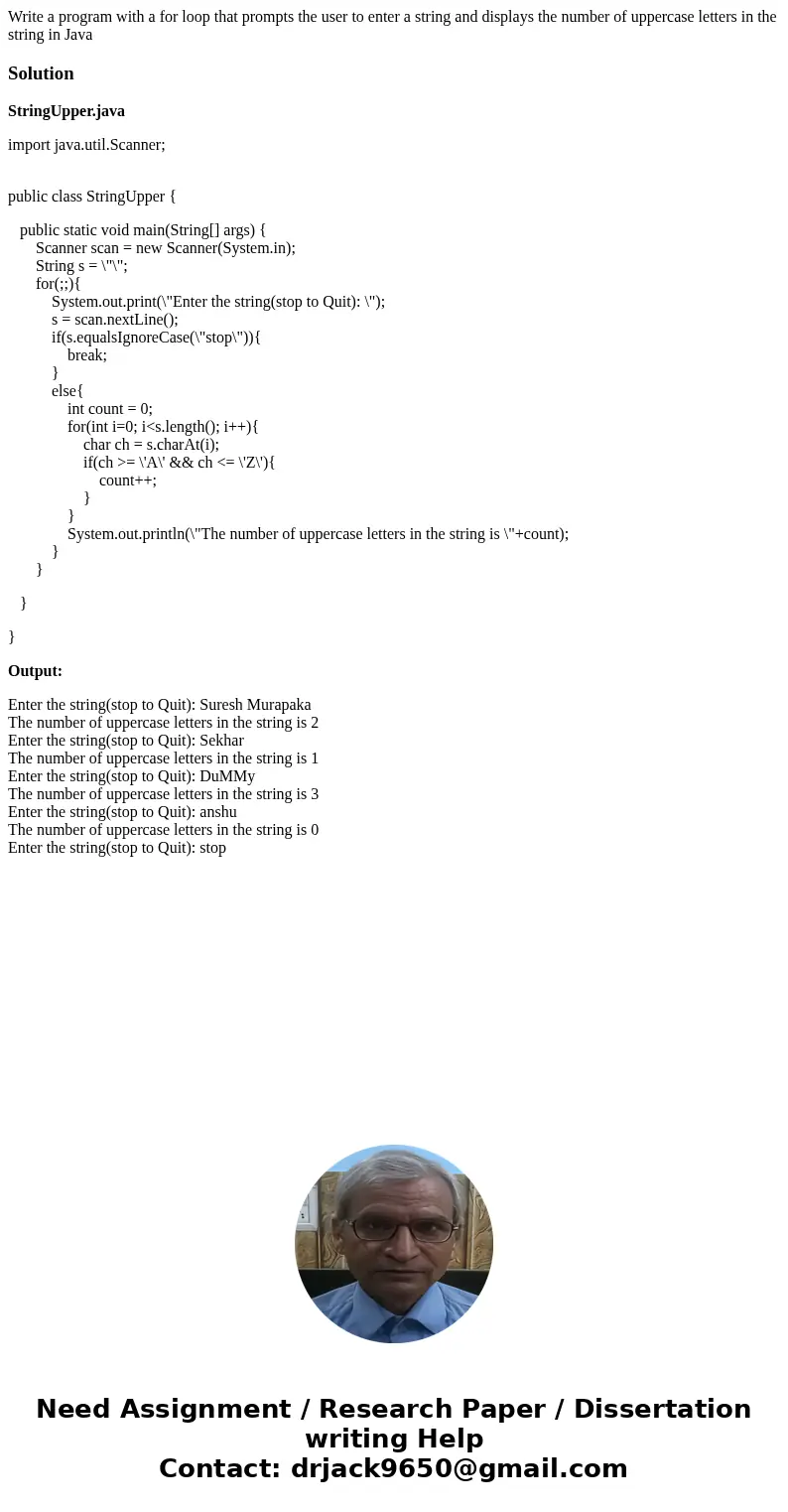 Write a program with a for loop that prompts the user to enter a string and displays the number of uppercase letters in the string in Java

Solution

StringUpper.java

import java.util.Scanner;

public class StringUpper {

public static void main(String[] args) {
Scanner scan = new Scanner(System.in);
String s = \"\";
for(;;){
System.out.print(\"Enter the string(stop to Quit): \");
s = scan.nextLine();
if(s.equalsIgnoreCase(\"stop\")){
break;
}
else{
int count = 0;
for(int i=0; i<s.length(); i++){
char ch = s.charAt(i);
if(ch >= \'A\' && ch <= \'Z\'){
count++;
}
}
System.out.println(\"The number of uppercase letters in the string is \"+count);
}
}

}

}

Output:

Enter the string(stop to Quit): Suresh Murapaka
The number of uppercase letters in the string is 2
Enter the string(stop to Quit): Sekhar
The number of uppercase letters in the string is 1
Enter the string(stop to Quit): DuMMy
The number of uppercase letters in the string is 3
Enter the string(stop to Quit): anshu
The number of uppercase letters in the string is 0
Enter the string(stop to Quit): stop

Need Assignment / Research Paper / Dissertation writing Help
Contact: drjack9650@gmail.com